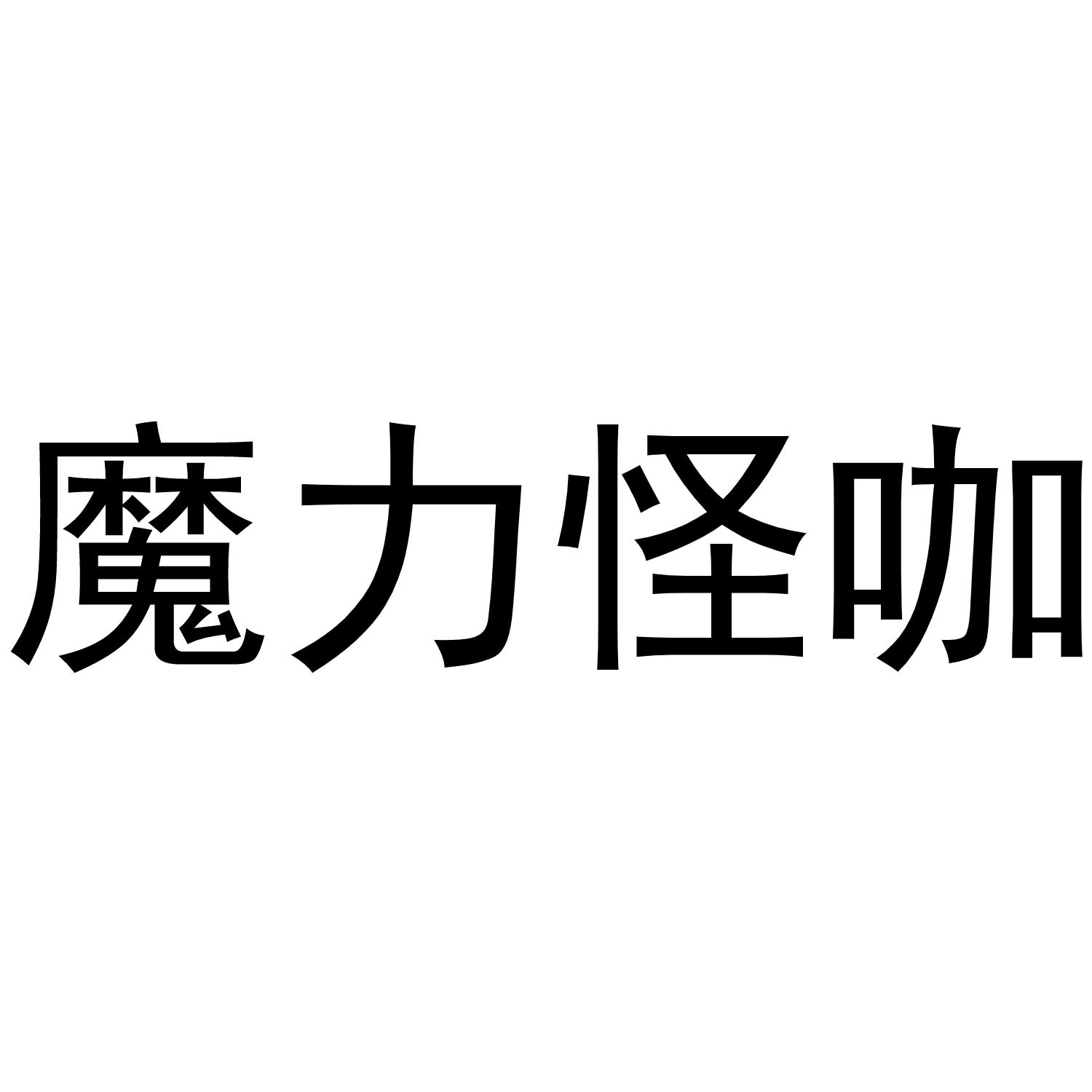 魔力怪咖